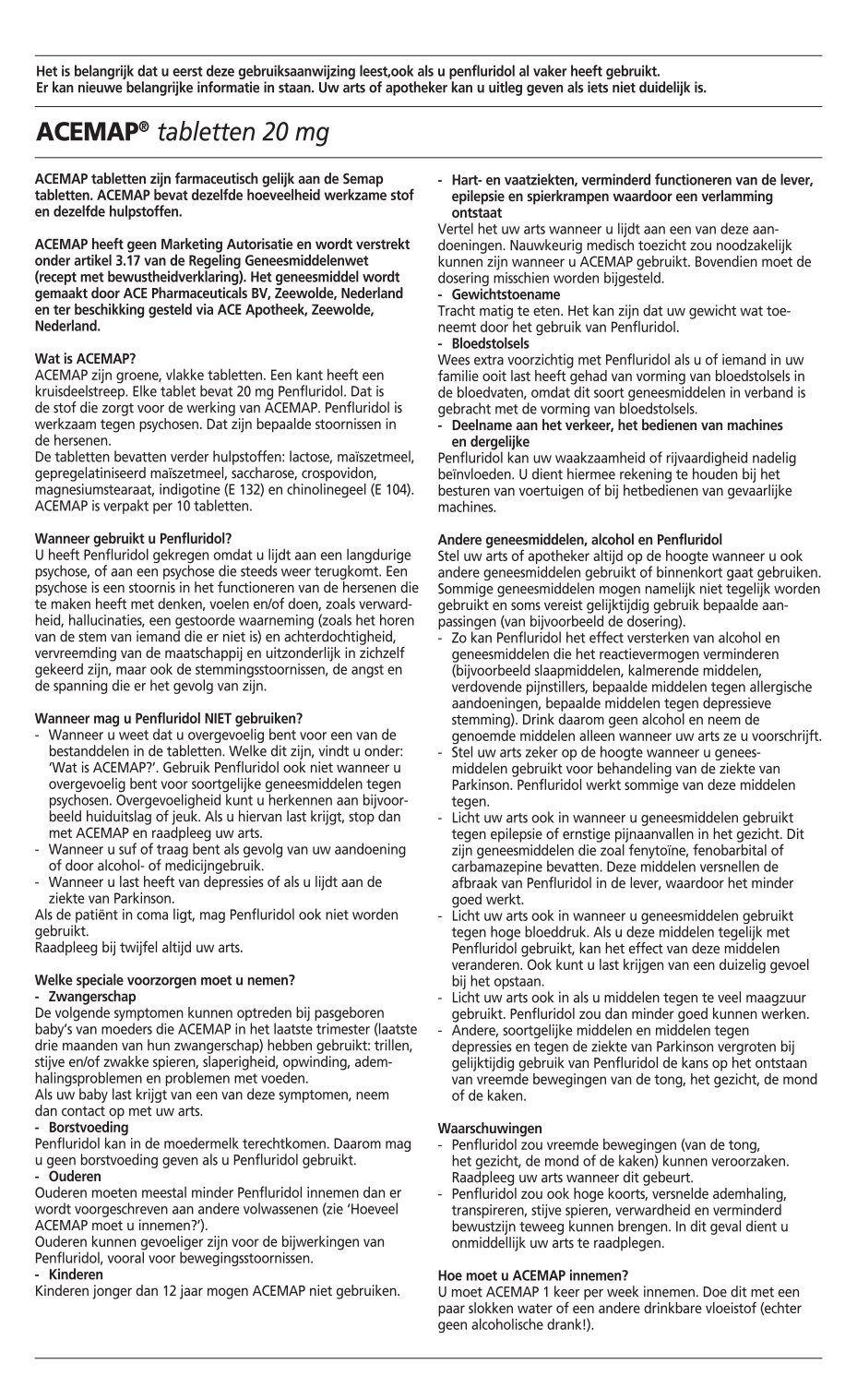 Het is belangrijk dat u eerst deze gebruiksaanwijzing leest,ook als u penfluridol al vaker heeft gebruikt.
Er kan nieuwe belangrijke informatie in staan. Uw arts of apotheker kan u uitleg geven als iets niet duidelijk is.

ACEMAP® tabletten 20 mg

ACEMAP tabletten zijn farmaceutisch gelijk aan de Semap tabletten. ACEMAP bevat dezelfde hoeveelheid werkzame stof en dezelfde hulpstoffen.

ACEMAP heeft geen Marketing Autorisatie en wordt verstrekt onder artikel 3.17 van de Regeling Geneesmiddelenwet (recept met bewustheidverklaring). Het geneesmiddel wordt gemaakt door ACE Pharmaceuticals BV, Zeewolde, Nederland en ter beschikking gesteld via ACE Apotheek, Zeewolde, Nederland.

Wat is ACEMAP?
ACEMAP zijn groene, vlakke tabletten. Een kant heeft een kruisdeelstreep. Elke tablet bevat 20 mg Penfluridol. Dat is de stof die zorgt voor de werking van ACEMAP. Penfluridol is werkzaam tegen psychosen. Dat zijn bepaalde stoornissen in de hersenen.
De tabletten bevatten verder hulpstoffen: lactose, maïszetmeel, gepregelatiniseerd maïszetmeel, saccharose, crospovidon, magnesiumstearaat, indigotine (E 132) en chinolinegeel (E 104).
ACEMAP is verpakt per 10 tabletten.

Wanneer gebruikt u Penfluridol?
U heeft Penfluridol gekregen omdat u lijdt aan een langdurige psychose, of aan een psychose die steeds weer terugkomt. Een psychose is een stoornis in het functioneren van de hersenen die te maken heeft met denken, voelen en/of doen, zoals verwardheid, hallucinaties, een gestoorde waarneming (zoals het horen van de stem van iemand die er niet is) en achterdochtigheid, vervreemding van de maatschappij en uitzonderlijk in zichzelf gekeerd zijn, maar ook de stemmingsstoornissen, de angst en de spanning die er het gevolg van zijn.

Wanneer mag u Penfluridol NIET gebruiken?
- Wanneer u weet dat u overgevoelig bent voor een van de bestanddelen in de tabletten. Welke dit zijn, vindt u onder: 'Wat is ACEMAP?'. Gebruik Penfluridol ook niet wanneer u overgevoelig bent voor soortgelijke geneesmiddelen tegen psychosen. Overgevoeligheid kunt u herkennen aan bijvoorbeeld huiduitslag of jeuk. Als u hiervan last krijgt, stop dan met ACEMAP en raadpleeg uw arts.
- Wanneer u suf of traag bent als gevolg van uw aandoening of door alcohol- of medicijngebruik.
- Wanneer u last heeft van depressies of als u lijdt aan de ziekte van Parkinson.
Als de patiënt in coma ligt, mag Penfluridol ook niet worden gebruikt.
Raadpleeg bij twijfel altijd uw arts.

Welke speciale voorzorgen moet u nemen?
- Zwangerschap
De volgende symptomen kunnen optreden bij pasgeboren baby's van moeders die ACEMAP in het laatste trimester (laatste drie maanden van hun zwangerschap) hebben gebruikt: trillen, stijve en/of zwakke spieren, slaperigheid, opwinding, ademhalingsproblemen en problemen met voeden.
Als uw baby last krijgt van een van deze symptomen, neem dan contact op met uw arts.
- Borstvoeding
Penfluridol kan in de moedermelk terechtkomen. Daarom mag u geen borstvoeding geven als u Penfluridol gebruikt.
- Ouderen
Ouderen moeten meestal minder Penfluridol innemen dan er wordt voorgeschreven aan andere volwassenen (zie 'Hoeveel ACEMAP moet u innemen?').
Ouderen kunnen gevoeliger zijn voor de bijwerkingen van Penfluridol, vooral voor bewegingsstoornissen.
- Kinderen
Kinderen jonger dan 12 jaar mogen ACEMAP niet gebruiken.

- Hart- en vaatziekten, verminderd functioneren van de lever, epilepsie en spierkrampen waardoor een verlamming ontstaat
Vertel het uw arts wanneer u lijdt aan een van deze aandoeningen. Nauwkeurig medisch toezicht zou noodzakelijk kunnen zijn wanneer u ACEMAP gebruikt. Bovendien moet de dosering misschien worden bijgesteld.
- Gewichtstoename
Tracht matig te eten. Het kan zijn dat uw gewicht wat toeneemt door het gebruik van Penfluridol.
- Bloedstolsels
Wees extra voorzichtig met Penfluridol als u of iemand in uw familie ooit last heeft gehad van vorming van bloedstolsels in de bloedvaten, omdat dit soort geneesmiddelen in verband is gebracht met de vorming van bloedstolsels.
- Deelname aan het verkeer, het bedienen van machines en dergelijke
Penfluridol kan uw waakzaamheid of rijvaardigheid nadelig beïnvloeden. U dient hiermee rekening te houden bij het besturen van voertuigen of bij hetbedienen van gevaarlijke machines.

Andere geneesmiddelen, alcohol en Penfluridol
Stel uw arts of apotheker altijd op de hoogte wanneer u ook andere geneesmiddelen gebruikt of binnenkort gaat gebruiken. Sommige geneesmiddelen mogen namelijk niet tegelijk worden gebruikt en soms vereist gelijktijdig gebruik bepaalde aanpassingen (van bijvoorbeeld de dosering).
- Zo kan Penfluridol het effect versterken van alcohol en geneesmiddelen die het reactievermogen verminderen (bijvoorbeeld slaapmiddelen, kalmerende middelen, verdovende pijnstillers, bepaalde middelen tegen allergische aandoeningen, bepaalde middelen tegen depressieve stemming). Drink daarom geen alcohol en neem de genoemde middelen alleen wanneer uw arts ze u voorschrijft.
- Stel uw arts zeker op de hoogte wanneer u geneesmiddelen gebruikt voor behandeling van de ziekte van Parkinson. Penfluridol werkt sommige van deze middelen tegen.
- Licht uw arts ook in wanneer u geneesmiddelen gebruikt tegen epilepsie of ernstige pijnaanvallen in het gezicht. Dit zijn geneesmiddelen die zoal fenytoïne, fenobarbital of carbamazepine bevatten. Deze middelen versnellen de afbraak van Penfluridol in de lever, waardoor het minder goed werkt.
- Licht uw arts ook in wanneer u geneesmiddelen gebruikt tegen hoge bloeddruk. Als u deze middelen tegelijk met Penfluridol gebruikt, kan het effect van deze middelen veranderen. Ook kunt u last krijgen van een duizelig gevoel bij het opstaan.
- Licht uw arts ook in als u middelen tegen te veel maagzuur gebruikt. Penfluridol zou dan minder goed kunnen werken.
- Andere, soortgelijke middelen en middelen tegen depressies en tegen de ziekte van Parkinson vergroten bij gelijktijdig gebruik van Penfluridol de kans op het ontstaan van vreemde bewegingen van de tong, het gezicht, de mond of de kaken.

Waarschuwingen
- Penfluridol zou vreemde bewegingen (van de tong, het gezicht, de mond of de kaken) kunnen veroorzaken. Raadpleeg uw arts wanneer dit gebeurt.
- Penfluridol zou ook hoge koorts, versnelde ademhaling, transpireren, stijve spieren, verwardheid en verminderd bewustzijn teweeg kunnen brengen. In dit geval dient u onmiddellijk uw arts te raadplegen.

Hoe moet u ACEMAP innemen?
U moet ACEMAP 1 keer per week innemen. Doe dit met een paar slokken water of een andere drinkbare vloeistof (echter geen alcoholische drank!).